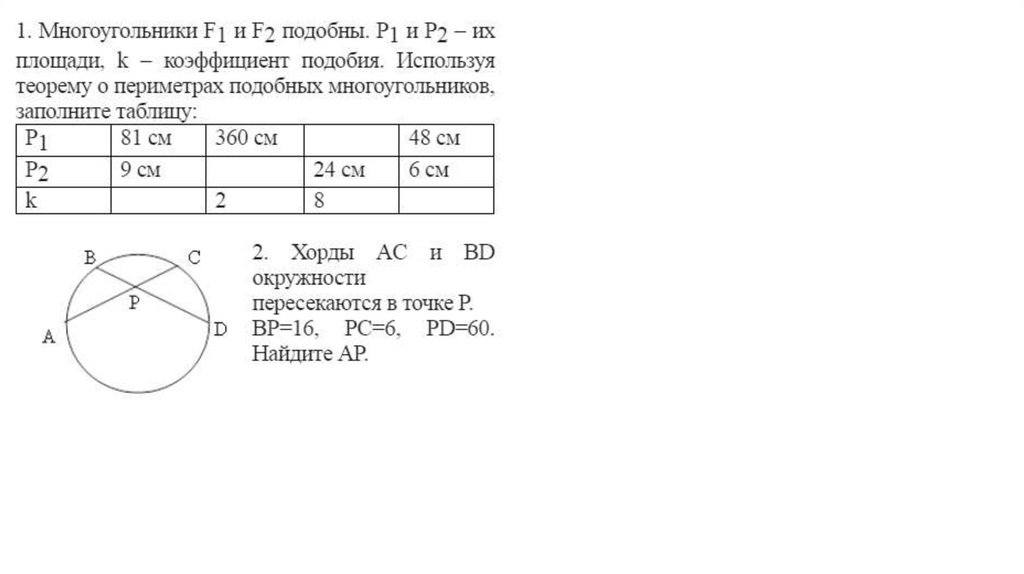 1. Многоугольники $F_1$ и $F_2$ подобны. $P_1$ и $P_2$ – их площади, k – коэффициент подобия. Используя теорему о периметрах подобных многоугольников, заполните таблицу:

| $P_1$ | 81 см | 360 см | | 48 см |
|---|---|---|---|---|
| $P_2$ | 9 см | | 24 см | 6 см |
| k | | 2 | 8 | |

B C P A D

2. Хорды AC и BD окружности пересекаются в точке P. BP=16, PC=6, PD=60. Найдите AP.